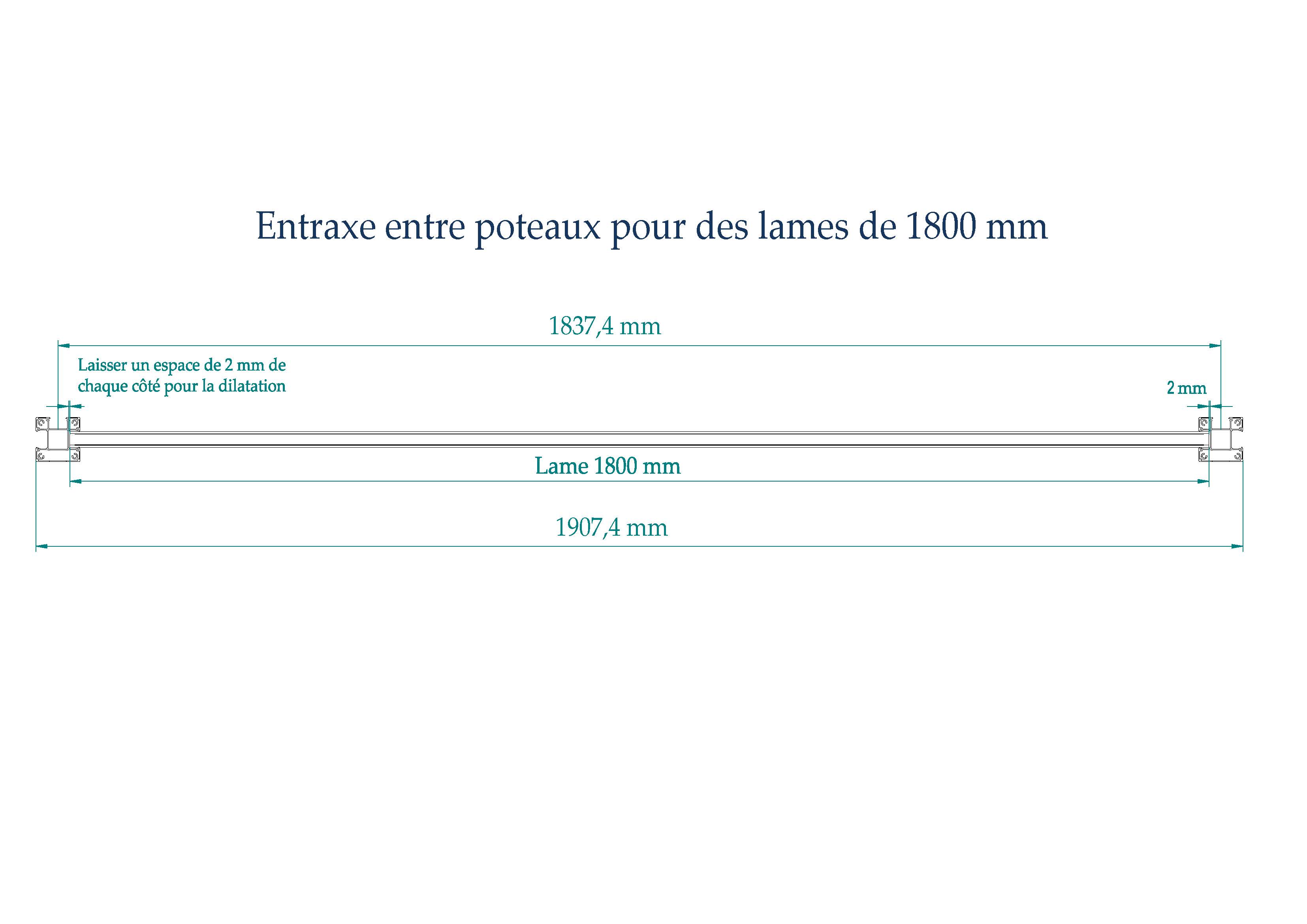 Entraxe entre poteaux pour des lames de 1800 mm

1837,4 mm

Laisser un espace de 2 mm de chaque côté pour la dilatation

2 mm

Lame 1800 mm

1907,4 mm